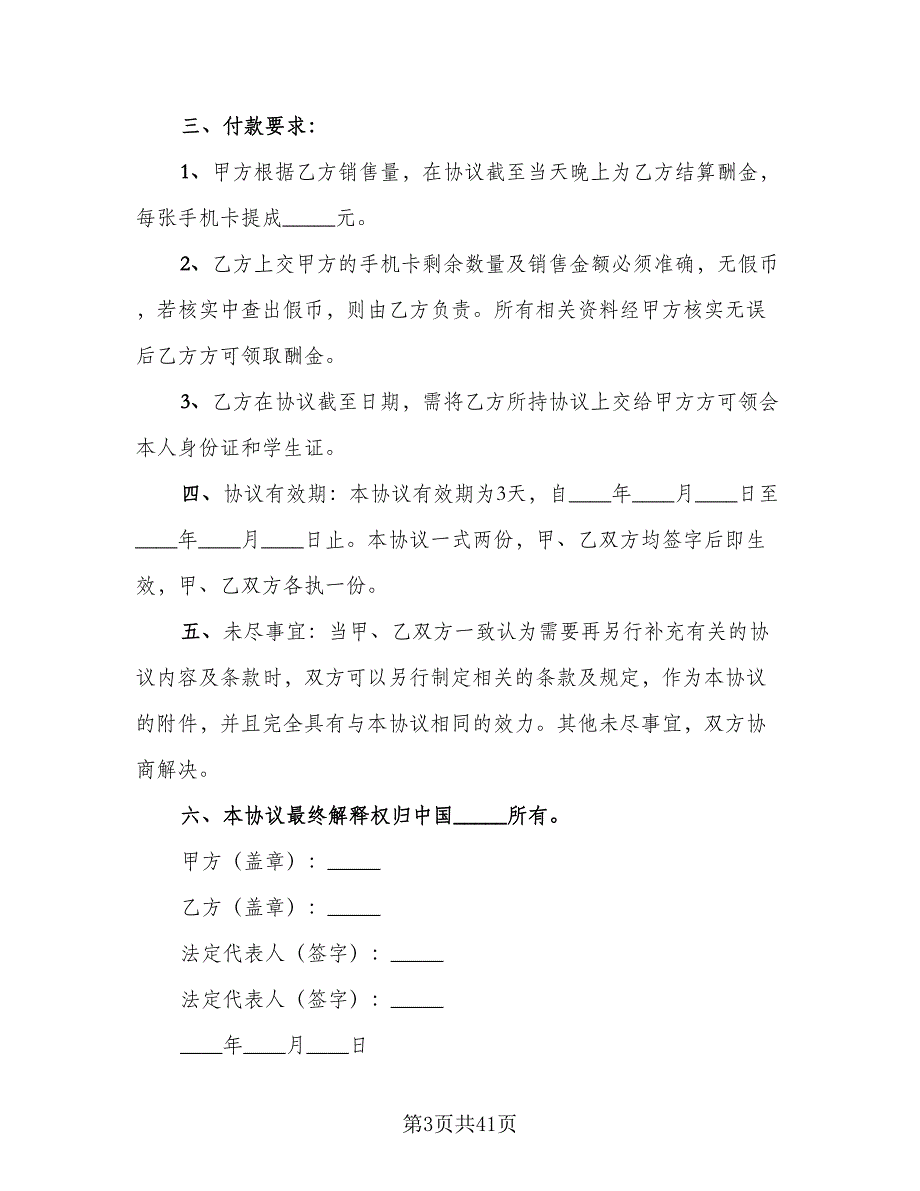 三、付款要求：

1、甲方根据乙方销售量，在协议截至当天晚上为乙方结算酬金，每张手机卡提成_____元。

2、乙方上交甲方的手机卡剩余数量及销售金额必须准确，无假币，若核实中查出假币，则由乙方负责。所有相关资料经甲方核实无误后乙方方可领取酬金。

3、乙方在协议截至日期，需将乙方所持协议上交给甲方方可领会本人身份证和学生证。

四、协议有效期：本协议有效期为3天，自____年____月____日至____年____月____日止。本协议一式两份，甲、乙双方均签字后即生效，甲、乙双方各执一份。

五、未尽事宜：当甲、乙双方一致认为需要再另行补充有关的协议内容及条款时，双方可以另行制定相关的条款及规定，作为本协议的附件，并且完全具有与本协议相同的效力。其他未尽事宜，双方协商解决。

六、本协议最终解释权归中国_____所有。

甲方（盖章）：_____

乙方（盖章）：_____

法定代表人（签字）：_____

法定代表人（签字）：_____

____年____月____日

第3页共41页